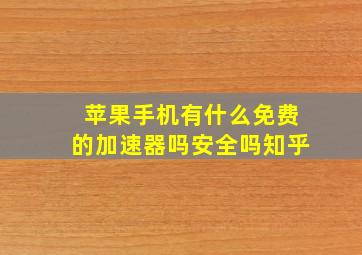 苹果手机有什么免费的加速器吗安全吗知乎